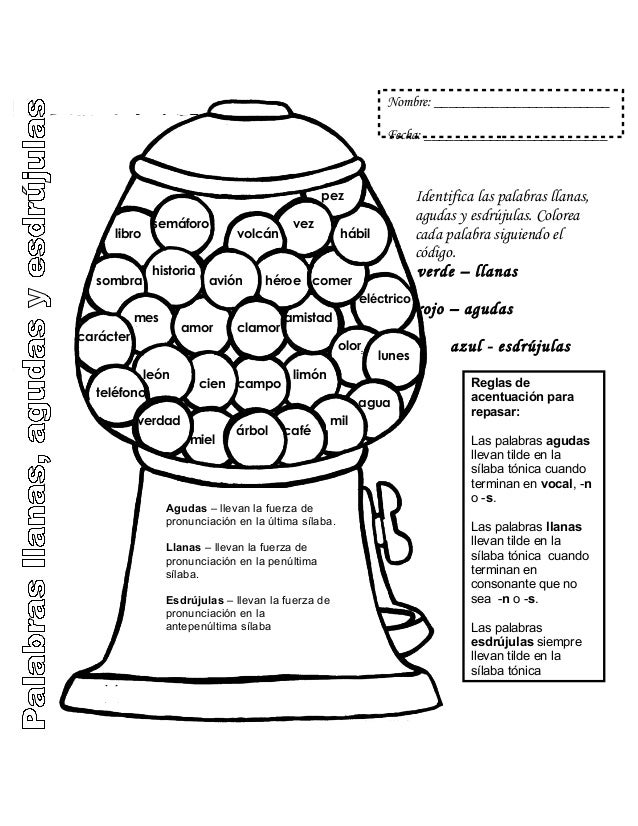 Palabras llanas, agudas y esdrújulas

Nombre: ___________________________

Fecha: ___________________________

Identifica las palabras llanas, agudas y esdrújulas. Colorea cada palabra siguiendo el código.

verde – llanas

rojo – agudas

azul - esdrújulas

pez
libro
semáforo
volcán
vez
hábil
sombra
historia
avión
héroe
comer
eléctrico
carácter
mes
amor
clamor
amistad
olor
lunes
teléfono
león
cien
campo
limón
agua
verdad
miel
árbol
café
mil

Agudas – llevan la fuerza de pronunciación en la última sílaba.

Llanas – llevan la fuerza de pronunciación en la penúltima sílaba.

Esdrújulas – llevan la fuerza de pronunciación en la antepenúltima sílaba

Reglas de acentuación para repasar:

Las palabras agudas llevan tilde en la sílaba tónica cuando terminan en vocal, -n o -s.

Las palabras llanas llevan tilde en la sílaba tónica cuando terminan en consonante que no sea -n o -s.

Las palabras esdrújulas siempre llevan tilde en la sílaba tónica